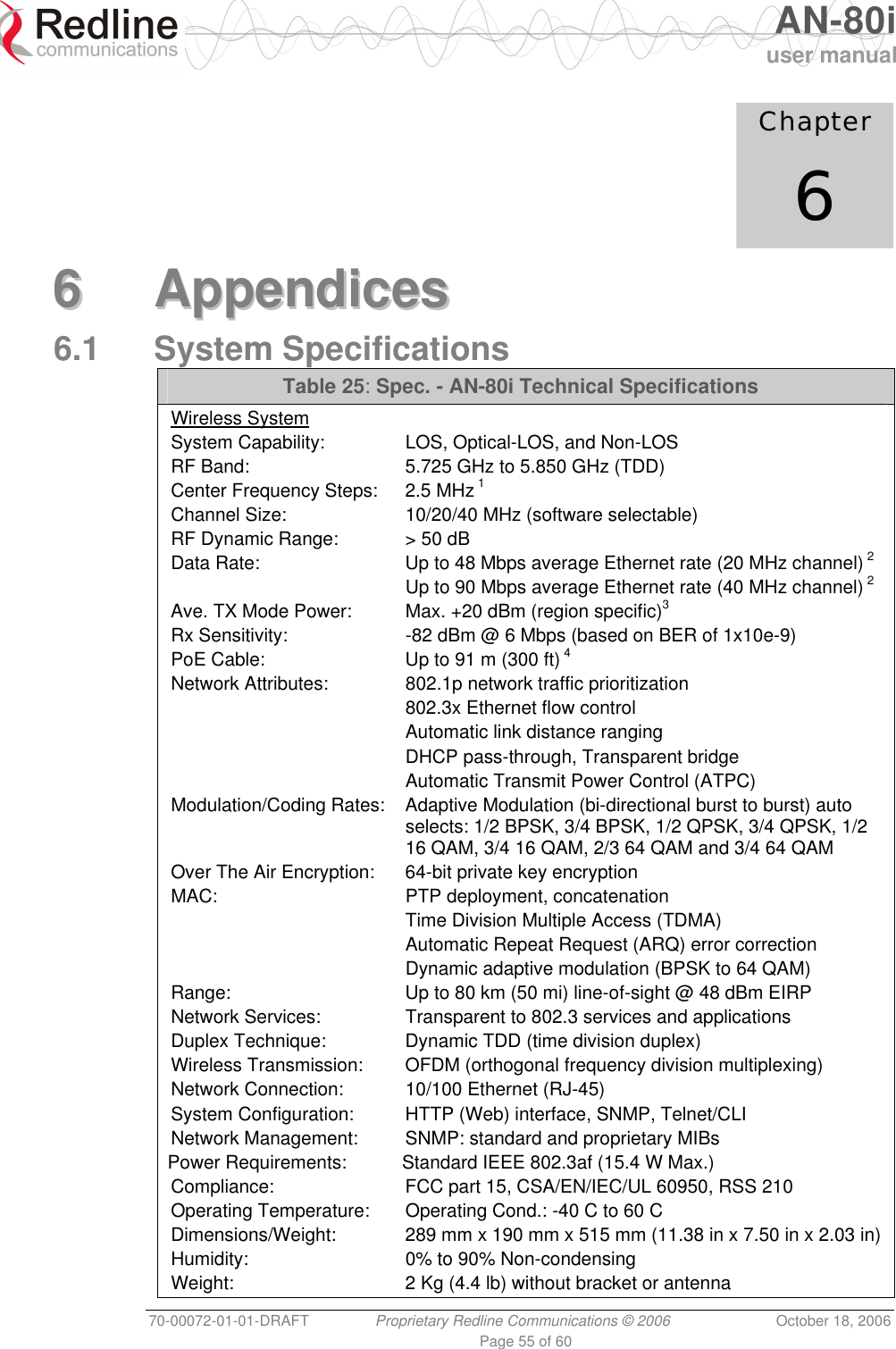 Redline communications

AN-80i user manual

Chapter

6

6 Appendices

6.1 System Specifications

| Table 25: Spec. - AN-80i Technical Specifications | |
|---|---|
| Wireless System | |
| System Capability: | LOS, Optical-LOS, and Non-LOS |
| RF Band: | 5.725 GHz to 5.850 GHz (TDD) |
| Center Frequency Steps: | 2.5 MHz $^1$ |
| Channel Size: | 10/20/40 MHz (software selectable) |
| RF Dynamic Range: | > 50 dB |
| Data Rate: | Up to 48 Mbps average Ethernet rate (20 MHz channel) $^2$ Up to 90 Mbps average Ethernet rate (40 MHz channel) $^2$ |
| Ave. TX Mode Power: | Max. +20 dBm (region specific)$^3$ |
| Rx Sensitivity: | -82 dBm @ 6 Mbps (based on BER of 1x10e-9) |
| PoE Cable: | Up to 91 m (300 ft) $^4$ |
| Network Attributes: | 802.1p network traffic prioritization 802.3x Ethernet flow control Automatic link distance ranging DHCP pass-through, Transparent bridge Automatic Transmit Power Control (ATPC) |
| Modulation/Coding Rates: | Adaptive Modulation (bi-directional burst to burst) auto selects: 1/2 BPSK, 3/4 BPSK, 1/2 QPSK, 3/4 QPSK, 1/2 16 QAM, 3/4 16 QAM, 2/3 64 QAM and 3/4 64 QAM |
| Over The Air Encryption: | 64-bit private key encryption |
| MAC: | PTP deployment, concatenation Time Division Multiple Access (TDMA) Automatic Repeat Request (ARQ) error correction Dynamic adaptive modulation (BPSK to 64 QAM) |
| Range: | Up to 80 km (50 mi) line-of-sight @ 48 dBm EIRP |
| Network Services: | Transparent to 802.3 services and applications |
| Duplex Technique: | Dynamic TDD (time division duplex) |
| Wireless Transmission: | OFDM (orthogonal frequency division multiplexing) |
| Network Connection: | 10/100 Ethernet (RJ-45) |
| System Configuration: | HTTP (Web) interface, SNMP, Telnet/CLI |
| Network Management: | SNMP: standard and proprietary MIBs |
| Power Requirements: | Standard IEEE 802.3af (15.4 W Max.) |
| Compliance: | FCC part 15, CSA/EN/IEC/UL 60950, RSS 210 |
| Operating Temperature: | Operating Cond.: -40 C to 60 C |
| Dimensions/Weight: | 289 mm x 190 mm x 515 mm (11.38 in x 7.50 in x 2.03 in) |
| Humidity: | 0% to 90% Non-condensing |
| Weight: | 2 Kg (4.4 lb) without bracket or antenna |

70-00072-01-01-DRAFT Proprietary Redline Communications © 2006 October 18, 2006
Page 55 of 60